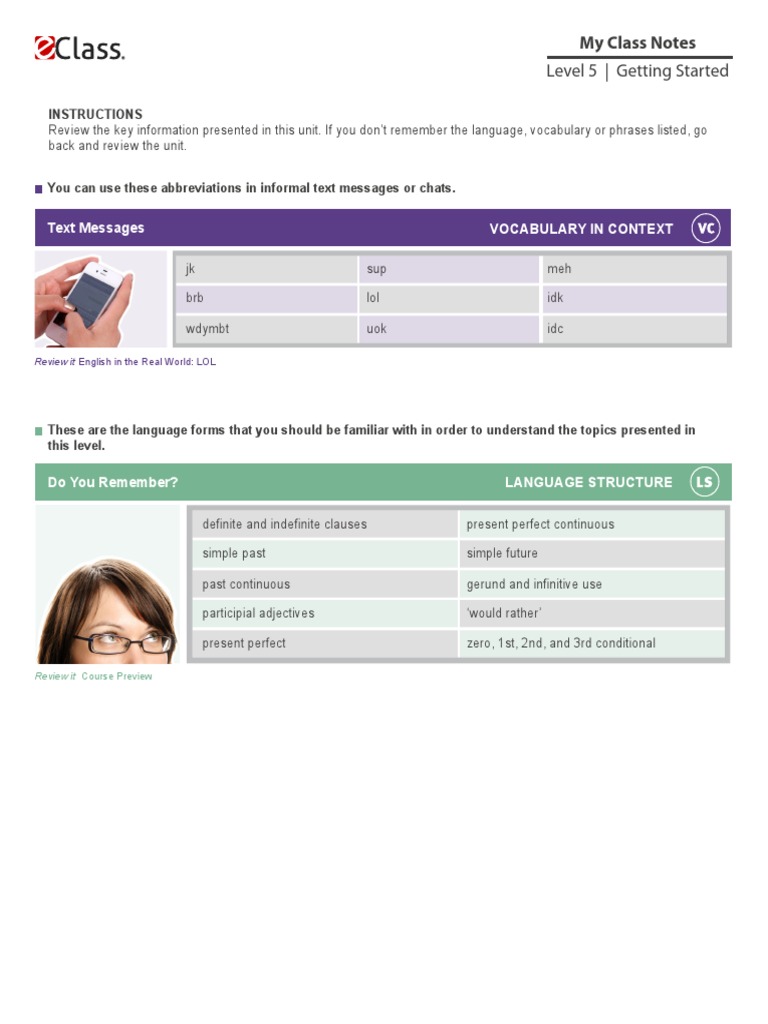 eClass.

My Class Notes
Level 5 | Getting Started

INSTRUCTIONS
Review the key information presented in this unit. If you don't remember the language, vocabulary or phrases listed, go back and review the unit.

You can use these abbreviations in informal text messages or chats.

Text Messages VOCABULARY IN CONTEXT VC

| jk | sup | meh |
|---|---|---|
| brb | lol | idk |
| wdymbt | uok | idc |

Review it English in the Real World: LOL

These are the language forms that you should be familiar with in order to understand the topics presented in this level.

Do You Remember? LANGUAGE STRUCTURE LS

| definite and indefinite clauses | present perfect continuous |
|---|---|
| simple past | simple future |
| past continuous | gerund and infinitive use |
| participial adjectives | 'would rather' |
| present perfect | zero, 1st, 2nd, and 3rd conditional |

Review it Course Preview